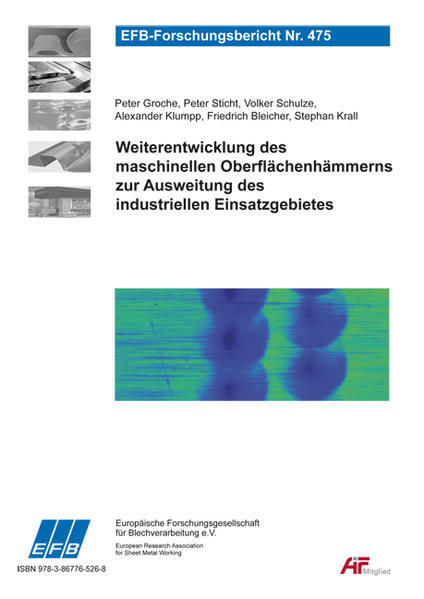 EFB-Forschungsbericht Nr. 475

Peter Groche, Peter Sticht, Volker Schulze, Alexander Klumpp, Friedrich Bleicher, Stephan Krall

Weiterentwicklung des maschinellen Oberflächenhämmerns zur Ausweitung des industriellen Einsatzgebietes

EFB

Europäische Forschungsgesellschaft für Blechverarbeitung e.V.

European Research Association for Sheet Metal Working

ISBN 978-3-86776-526-8

AiF Mitglied